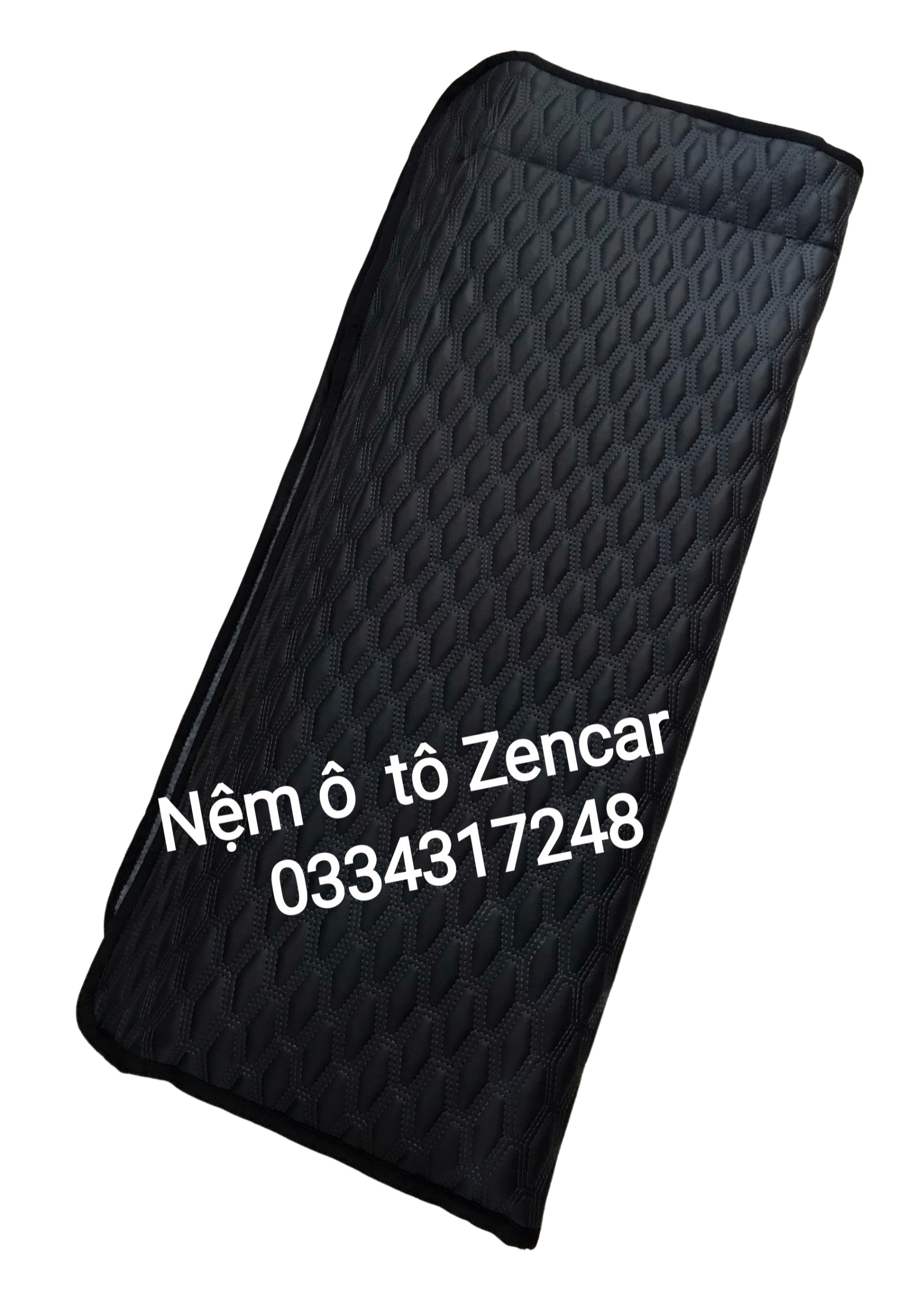 Nệm ô  tô Zencar
0334317248